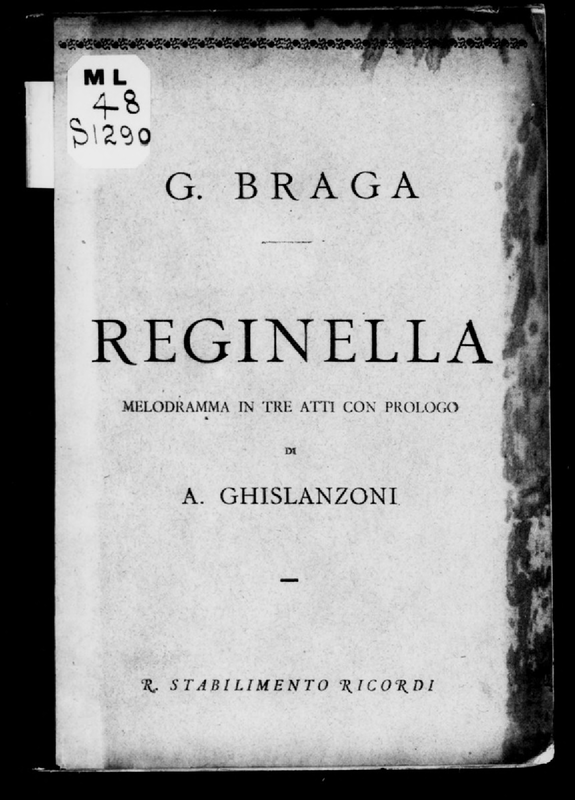 ML
48
S1290

G. BRAGA

REGINELLA

MELODRAMMA IN TRE ATTI CON PROLOGO

DI

A. GHISLANZONI

R. STABILIMENTO RICORDI